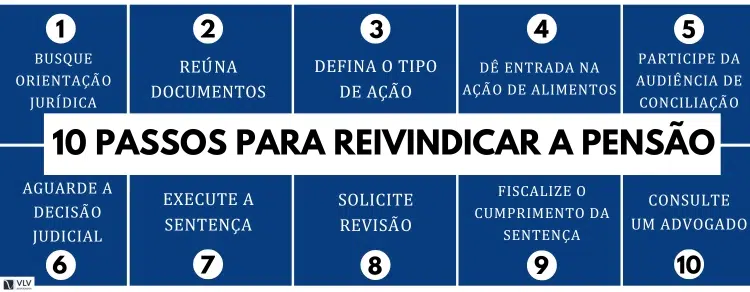 1
BUSQUE ORIENTAÇÃO JURÍDICA

2
REÚNA DOCUMENTOS

3
DEFINA O TIPO DE AÇÃO

4
DÊ ENTRADA NA AÇÃO DE ALIMENTOS

5
PARTICIPE DA AUDIÊNCIA DE CONCILIAÇÃO

10 PASSOS PARA REIVINDICAR A PENSÃO

AGUARDE A DECISÃO JUDICIAL
6

EXECUTE A SENTENÇA
7

SOLICITE REVISÃO
8

FISCALIZE O CUMPRIMENTO DA SENTENÇA
9

CONSULTE UM ADVOGADO
10

VLV